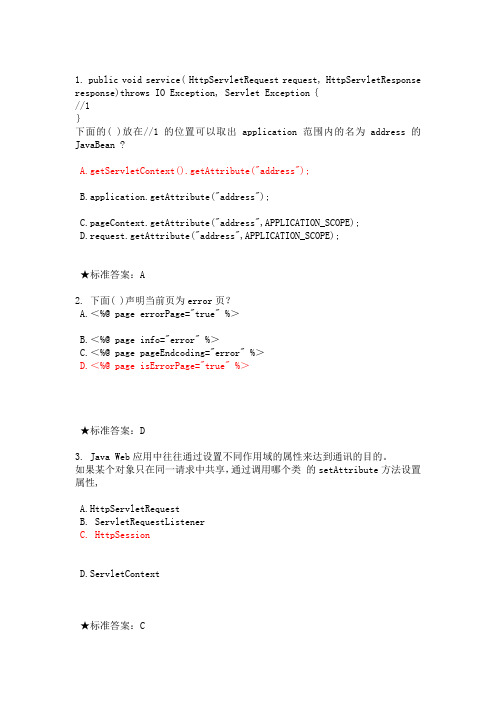 1. public void service( HttpServletRequest request, HttpServletResponse response)throws IO Exception, Servlet Exception {
//1
}
下面的( )放在//1 的位置可以取出 application 范围内的名为 address 的 JavaBean ?

A.getServletContext().getAttribute("address");

B.application.getAttribute("address");

C.pageContext.getAttribute("address",APPLICATION_SCOPE);
D.request.getAttribute("address",APPLICATION_SCOPE);

★标准答案：A

2. 下面( )声明当前页为 error 页?
A.<%@ page errorPage="true" %>

B.<%@ page info="error" %>
C.<%@ page pageEndcoding="error" %>
D.<%@ page isErrorPage="true" %>

★标准答案：D

3. Java Web 应用中往往通过设置不同作用域的属性来达到通讯的目的。
如果某个对象只在同一请求中共享，通过调用哪个类 的 setAttribute 方法设置属性，

A.HttpServletRequest
B. ServletRequestListener
C. HttpSession

D.ServletContext

★标准答案：C